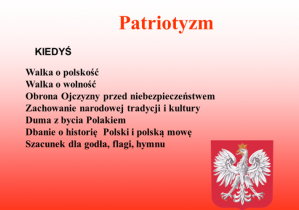 Patriotyzm

KIEDYŚ

Walka o polskość
Walka o wolność
Obrona Ojczyzny przed niebezpieczeństwem
Zachowanie narodowej tradycji i kultury
Duma z bycia Polakiem
Dbanie o historię Polski i polską mowę
Szacunek dla godła, flagi, hymnu